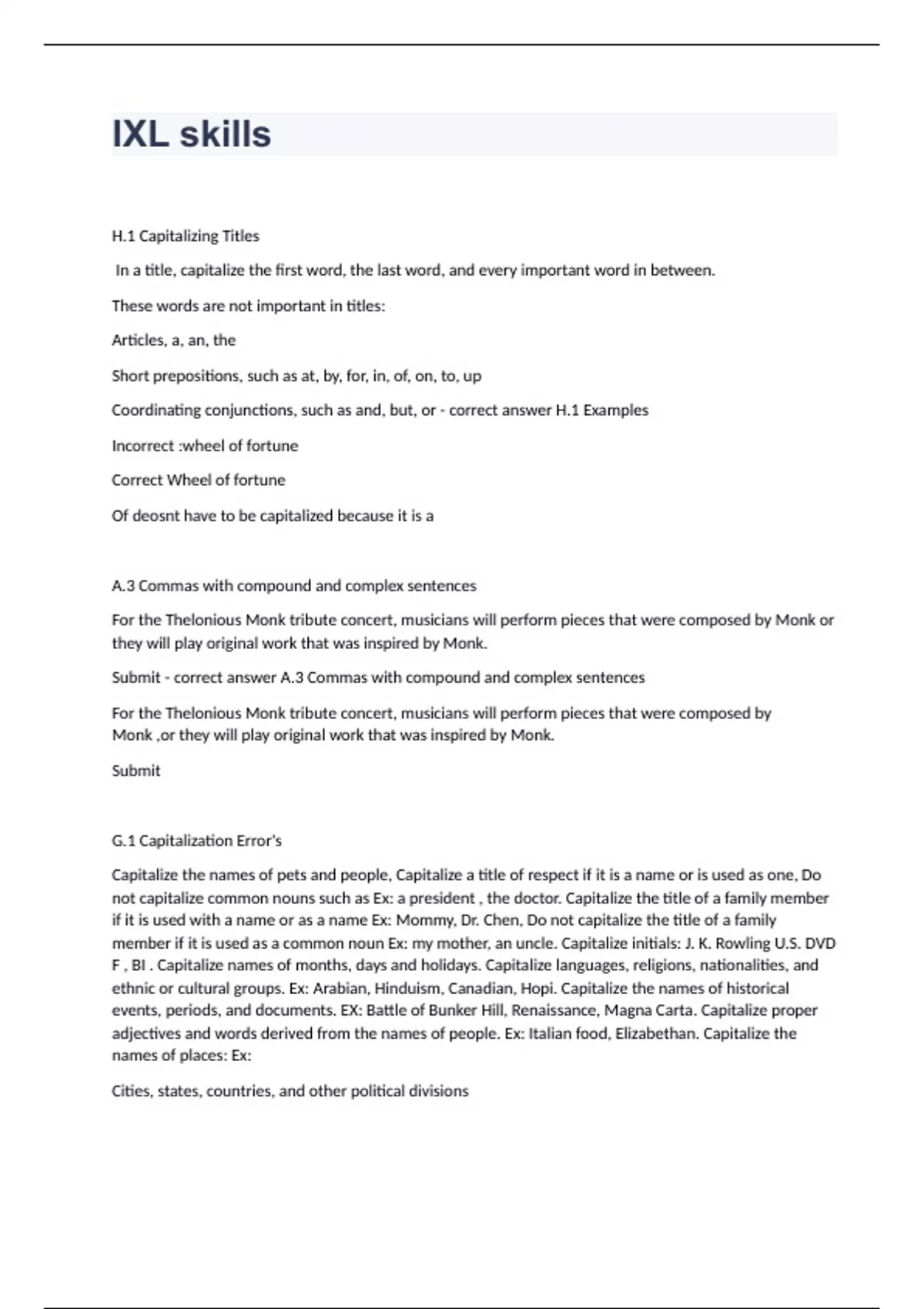 IXL skills

H.1 Capitalizing Titles

In a title, capitalize the first word, the last word, and every important word in between.

These words are not important in titles:

Articles, a, an, the

Short prepositions, such as at, by, for, in, of, on, to, up

Coordinating conjunctions, such as and, but, or - correct answer H.1 Examples

Incorrect :wheel of fortune

Correct Wheel of fortune

Of deosnt have to be capitalized because it is a

A.3 Commas with compound and complex sentences

For the Thelonious Monk tribute concert, musicians will perform pieces that were composed by Monk or they will play original work that was inspired by Monk.

Submit - correct answer A.3 Commas with compound and complex sentences

For the Thelonious Monk tribute concert, musicians will perform pieces that were composed by Monk ,or they will play original work that was inspired by Monk.

Submit

G.1 Capitalization Error's

Capitalize the names of pets and people, Capitalize a title of respect if it is a name or is used as one, Do not capitalize common nouns such as Ex: a president , the doctor. Capitalize the title of a family member if it is used with a name or as a name Ex: Mommy, Dr. Chen, Do not capitalize the title of a family member if it is used as a common noun Ex: my mother, an uncle. Capitalize initials: J. K. Rowling U.S. DVD F , BI . Capitalize names of months, days and holidays. Capitalize languages, religions, nationalities, and ethnic or cultural groups. Ex: Arabian, Hinduism, Canadian, Hopi. Capitalize the names of historical events, periods, and documents. EX: Battle of Bunker Hill, Renaissance, Magna Carta. Capitalize proper adjectives and words derived from the names of people. Ex: Italian food, Elizabethan. Capitalize the names of places: Ex:

Cities, states, countries, and other political divisions